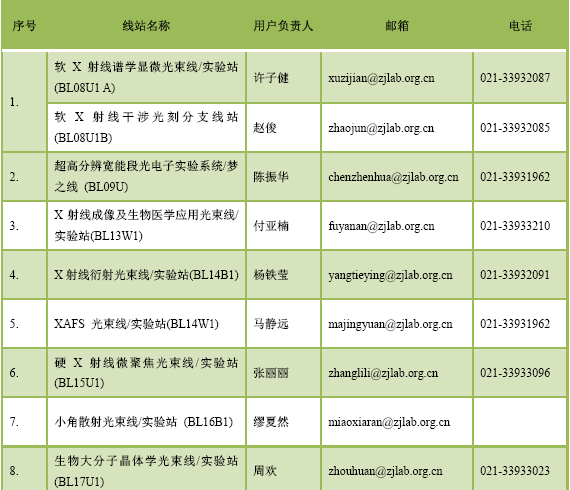 | 序号 | 线站名称 | 用户负责人 | 邮箱 | 电话 |
|---|---|---|---|---|
| 1. | 软X射线谱学显微光束线/实验站(BL08U1 A) | 许子健 | xuzijian@zjlab.org.cn | 021-33932087 |
|  | 软X射线干涉光刻分支线站(BL08U1B) | 赵俊 | zhaojun@zjlab.org.cn | 021-33932085 |
| 2. | 超高分辨宽能段光电子实验系统/梦之线 (BL09U) | 陈振华 | chenzhenhua@zjlab.org.cn | 021-33931962 |
| 3. | X射线成像及生物医学应用光束线/实验站(BL13W1) | 付亚楠 | fuyanan@zjlab.org.cn | 021-33933210 |
| 4. | X射线衍射光束线/实验站(BL14B1) | 杨铁莹 | yangtieying@zjlab.org.cn | 021-33932091 |
| 5. | XAFS 光束线/实验站(BL14W1) | 马静远 | majingyuan@zjlab.org.cn | 021-33931962 |
| 6. | 硬X射线微聚焦光束线/实验站(BL15U1) | 张丽丽 | zhanglili@zjlab.org.cn | 021-33933096 |
| 7. | 小角散射光束线/实验站 (BL16B1) | 缪夏然 | miaoxiaran@zjlab.org.cn |  |
| 8. | 生物大分子晶体学光束线/实验站(BL17U1) | 周欢 | zhouhuan@zjlab.org.cn | 021-33933023 |